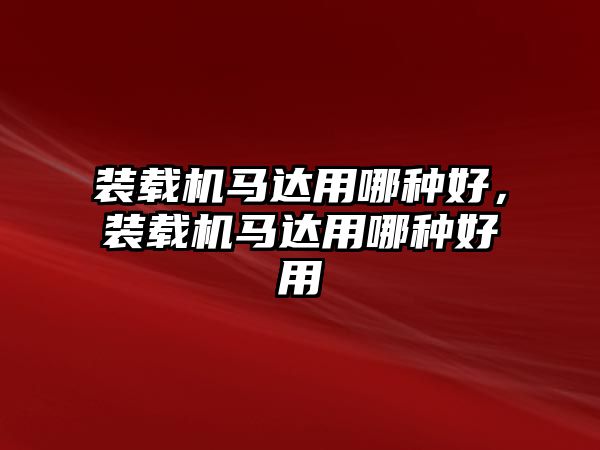 装载机马达用哪种好，装载机马达用哪种好用